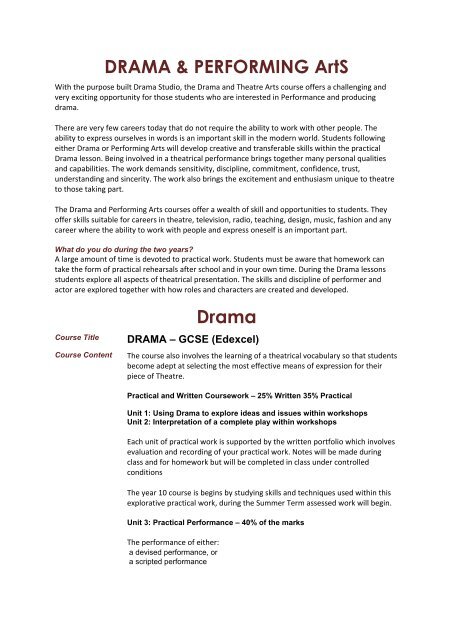 DRAMA & PERFORMING ArtS

With the purpose built Drama Studio, the Drama and Theatre Arts course offers a challenging and very exciting opportunity for those students who are interested in Performance and producing drama.

There are very few careers today that do not require the ability to work with other people. The ability to express ourselves in words is an important skill in the modern world. Students following either Drama or Performing Arts will develop creative and transferable skills within the practical Drama lesson. Being involved in a theatrical performance brings together many personal qualities and capabilities. The work demands sensitivity, discipline, commitment, confidence, trust, understanding and sincerity. The work also brings the excitement and enthusiasm unique to theatre to those taking part.

The Drama and Performing Arts courses offer a wealth of skill and opportunities to students. They offer skills suitable for careers in theatre, television, radio, teaching, design, music, fashion and any career where the ability to work with people and express oneself is an important part.

What do you do during the two years?
A large amount of time is devoted to practical work. Students must be aware that homework can take the form of practical rehearsals after school and in your own time. During the Drama lessons students explore all aspects of theatrical presentation. The skills and discipline of performer and actor are explored together with how roles and characters are created and developed.

Drama

Course Title
DRAMA – GCSE (Edexcel)

Course Content
The course also involves the learning of a theatrical vocabulary so that students become adept at selecting the most effective means of expression for their piece of Theatre.

Practical and Written Coursework – 25% Written 35% Practical

Unit 1: Using Drama to explore ideas and issues within workshops
Unit 2: Interpretation of a complete play within workshops

Each unit of practical work is supported by the written portfolio which involves evaluation and recording of your practical work. Notes will be made during class and for homework but will be completed in class under controlled conditions

The year 10 course is begins by studying skills and techniques used within this explorative practical work, during the Summer Term assessed work will begin.

Unit 3: Practical Performance – 40% of the marks

The performance of either:
a devised performance, or
a scripted performance